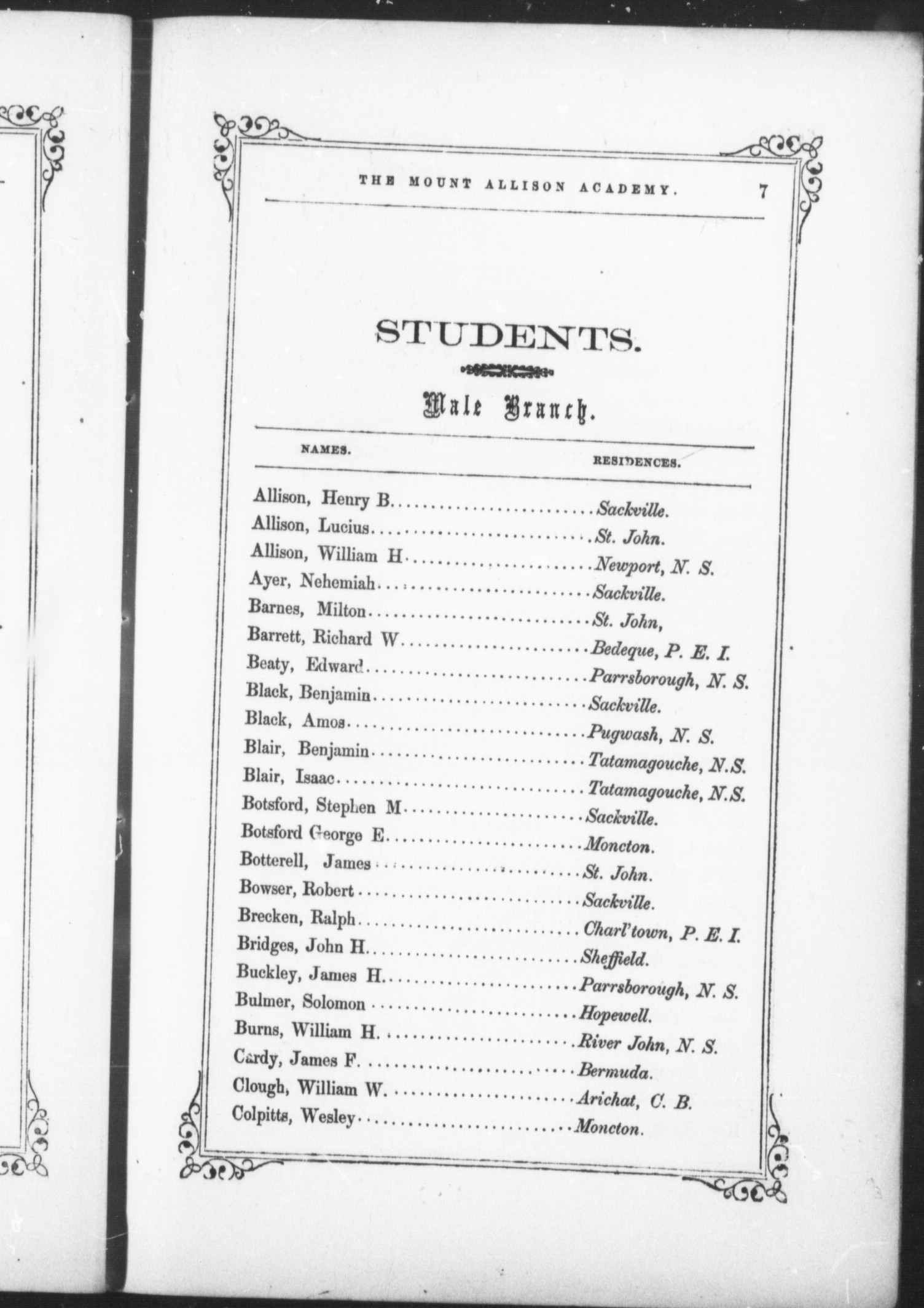 THE MOUNT ALLISON ACADEMY. 7

STUDENTS.

Male Branch.

| NAMES. | RESIDENCES. |
|---|---|
| Allison, Henry B. | Sackville. |
| Allison, Lucius | St. John. |
| Allison, William H | Newport, N. S. |
| Ayer, Nehemiah | Sackville. |
| Barnes, Milton | St. John, |
| Barrett, Richard W | Bedeque, P. E. I. |
| Beaty, Edward | Parrsborough, N. S. |
| Black, Benjamin | Sackville. |
| Black, Amos | Pugwash, N. S. |
| Blair, Benjamin | Tatamagouche, N.S. |
| Blair, Isaac | Tatamagouche, N.S. |
| Botsford, Stephen M | Sackville. |
| Botsford George E. | Moncton. |
| Botterell, James | St. John. |
| Bowser, Robert | Sackville. |
| Brecken, Ralph | Charl'town, P. E. I. |
| Bridges, John H. | Sheffield. |
| Buckley, James H. | Parrsborough, N. S. |
| Bulmer, Solomon | Hopewell. |
| Burns, William H. | River John, N. S. |
| Cardy, James F. | Bermuda. |
| Clough, William W. | Arichat, C. B. |
| Colpitts, Wesley | Moncton. |